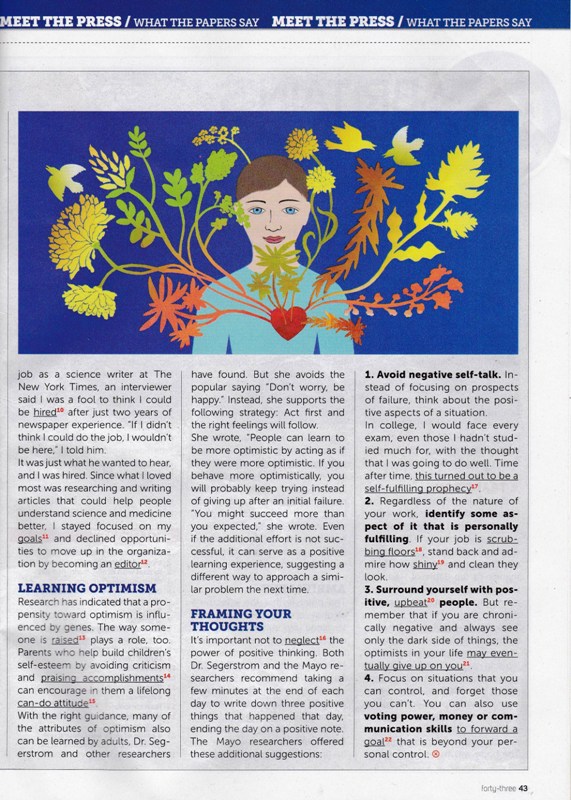 MEET THE PRESS / WHAT THE PAPERS SAY MEET THE PRESS / WHAT THE PAPERS SAY

job as a science writer at The New York Times, an interviewer said I was a fool to think I could be hired$^{10}$ after just two years of newspaper experience. "If I didn't think I could do the job, I wouldn't be here," I told him.

It was just what he wanted to hear, and I was hired. Since what I loved most was researching and writing articles that could help people understand science and medicine better, I stayed focused on my goals$^{11}$ and declined opportunities to move up in the organization by becoming an editor$^{12}$.

LEARNING OPTIMISM

Research has indicated that a propensity toward optimism is influenced by genes. The way someone is raised$^{13}$ plays a role, too. Parents who help build children's self-esteem by avoiding criticism and praising accomplishments$^{14}$ can encourage in them a lifelong can-do attitude$^{15}$.

With the right guidance, many of the attributes of optimism also can be learned by adults, Dr. Segerstrom and other researchers have found. But she avoids the popular saying "Don't worry, be happy." Instead, she supports the following strategy: Act first and the right feelings will follow.

She wrote, "People can learn to be more optimistic by acting as if they were more optimistic. If you behave more optimistically, you will probably keep trying instead of giving up after an initial failure. "You might succeed more than you expected," she wrote. Even if the additional effort is not successful, it can serve as a positive learning experience, suggesting a different way to approach a similar problem the next time.

FRAMING YOUR THOUGHTS

It's important not to neglect$^{16}$ the power of positive thinking. Both Dr. Segerstrom and the Mayo researchers recommend taking a few minutes at the end of each day to write down three positive things that happened that day, ending the day on a positive note. The Mayo researchers offered these additional suggestions:

1. Avoid negative self-talk. Instead of focusing on prospects of failure, think about the positive aspects of a situation.

In college, I would face every exam, even those I hadn't studied much for, with the thought that I was going to do well. Time after time, this turned out to be a self-fulfilling prophecy$^{17}$.

2. Regardless of the nature of your work, identify some aspect of it that is personally fulfilling. If your job is scrubbing floors$^{18}$, stand back and admire how shiny$^{19}$ and clean they look.

3. Surround yourself with positive, upbeat$^{20}$ people. But remember that if you are chronically negative and always see only the dark side of things, the optimists in your life may eventually give up on you$^{21}$.

4. Focus on situations that you can control, and forget those you can't. You can also use voting power, money or communication skills to forward a goal$^{22}$ that is beyond your personal control.

forty-three 43